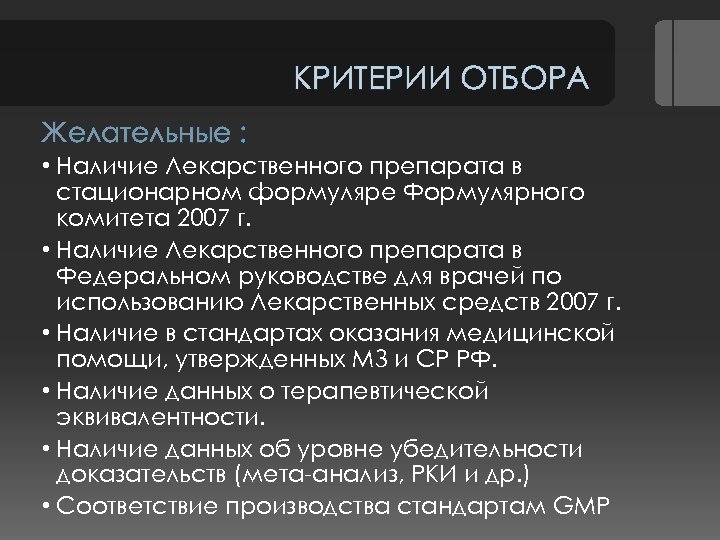 КРИТЕРИИ ОТБОРА

Желательные :

• Наличие лекарственного препарата в стационарном формуляре Формулярного комитета 2007 г.

• Наличие лекарственного препарата в Федеральном руководстве для врачей по использованию лекарственных средств 2007 г.

• Наличие в стандартах оказания медицинской помощи, утвержденных МЗ и СР РФ.

• Наличие данных о терапевтической эквивалентности.

• Наличие данных об уровне убедительности доказательств (мета-анализ, РКИ и др.)

• Соответствие производства стандартам GMP